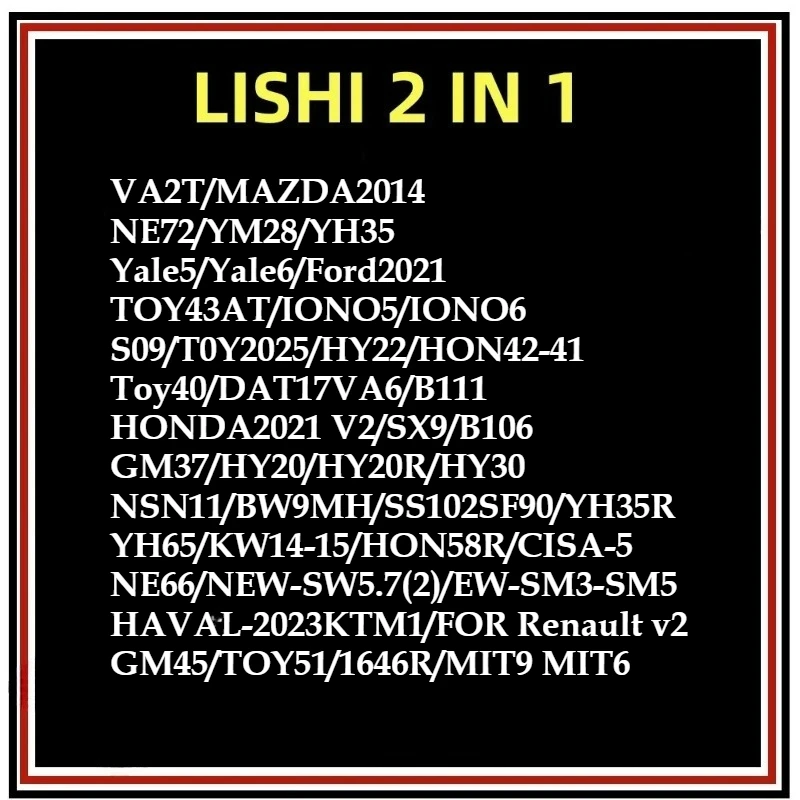 LISHI 2 IN 1

VA2T/MAZDA2014
NE72/YM28/YH35
Yale5/Yale6/Ford2021
TOY43AT/IONO5/IONO6
S09/T0Y2025/HY22/HON42-41
Toy40/DAT17VA6/B111
HONDA2021 V2/SX9/B106
GM37/HY20/HY20R/HY30
NSN11/BW9MH/SS102SF90/YH35R
YH65/KW14-15/HON58R/CISA-5
NE66/NEW-SW5.7(2)/EW-SM3-SM5
HAVAL-2023KTM1/FOR Renault v2
GM45/TOY51/1646R/MIT9 MIT6